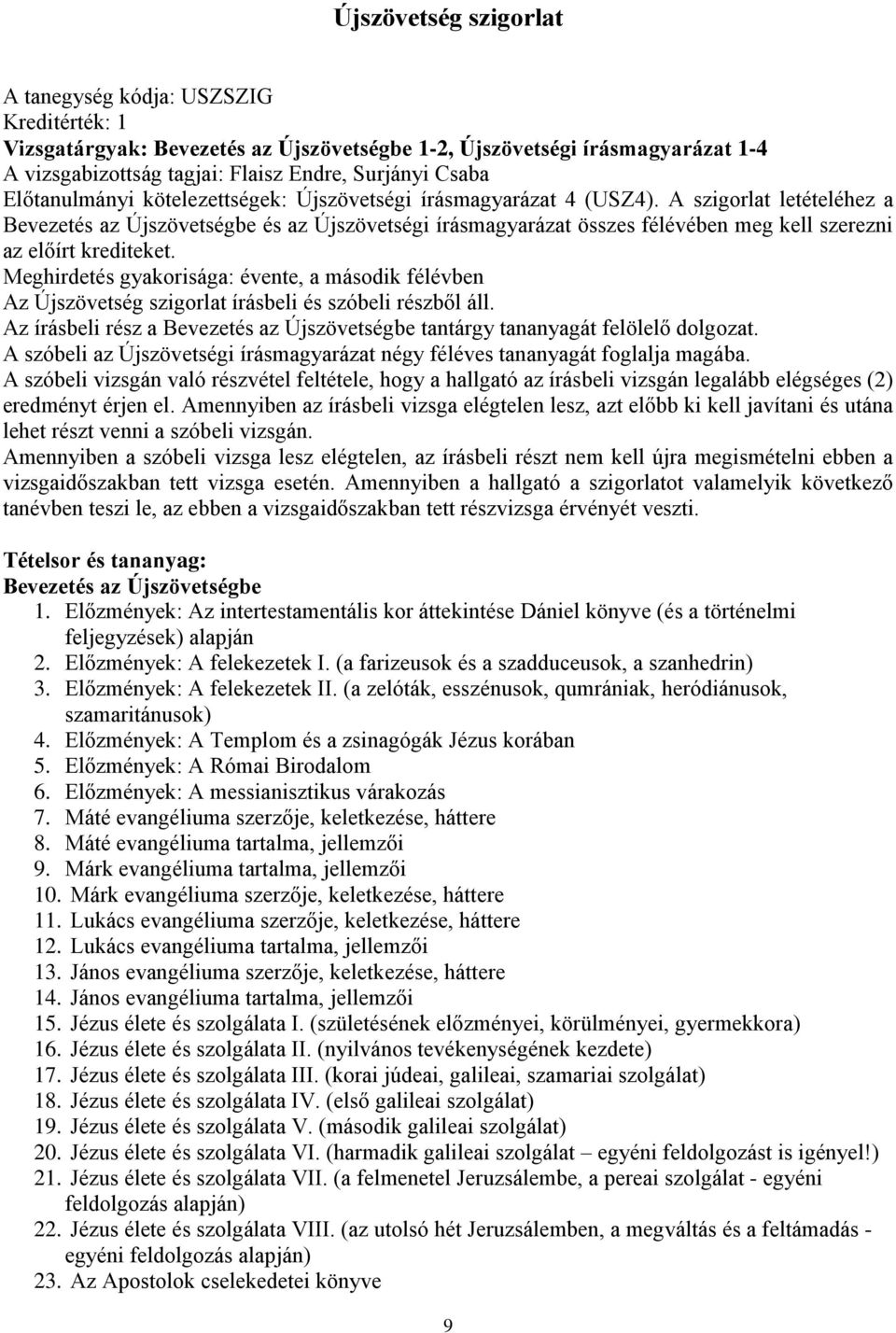 Újszövetség szigorlat

A tanegység kódja: USZSZIG
Kreditérték: 1
Vizsgatárgyak: Bevezetés az Újszövetségbe 1-2, Újszövetségi írásmagyarázat 1-4
A vizsgabizottság tagjai: Flaisz Endre, Surjányi Csaba
Előtanulmányi kötelezettségek: Újszövetségi írásmagyarázat 4 (USZ4). A szigorlat letételéhez a Bevezetés az Újszövetségbe és az Újszövetségi írásmagyarázat összes félévében meg kell szerezni az előírt krediteket.
Meghirdetés gyakorisága: évente, a második félévben
Az Újszövetség szigorlat írásbeli és szóbeli részből áll.
Az írásbeli rész a Bevezetés az Újszövetségbe tantárgy tananyagát felölelő dolgozat.
A szóbeli az Újszövetségi írásmagyarázat négy féléves tananyagát foglalja magába.
A szóbeli vizsgán való részvétel feltétele, hogy a hallgató az írásbeli vizsgán legalább elégséges (2) eredményt érjen el. Amennyiben az írásbeli vizsga elégtelen lesz, azt előbb ki kell javítani és utána lehet részt venni a szóbeli vizsgán.
Amennyiben a szóbeli vizsga lesz elégtelen, az írásbeli részt nem kell újra megismételni ebben a vizsgaidőszakban tett vizsga esetén. Amennyiben a hallgató a szigorlatot valamelyik következő tanévben teszi le, az ebben a vizsgaidőszakban tett részvizsga érvényét veszti.

Tételsor és tananyag:
Bevezetés az Újszövetségbe
1. Előzmények: Az intertestamentális kor áttekintése Dániel könyve (és a történelmi feljegyzések) alapján
2. Előzmények: A felekezetek I. (a farizeusok és a szadduceusok, a szanhedrin)
3. Előzmények: A felekezetek II. (a zelóták, esszénusok, qumrániak, heródiánusok, szamaritánusok)
4. Előzmények: A Templom és a zsinagógák Jézus korában
5. Előzmények: A Római Birodalom
6. Előzmények: A messianisztikus várakozás
7. Máté evangéliuma szerzője, keletkezése, háttere
8. Máté evangéliuma tartalma, jellemzői
9. Márk evangéliuma tartalma, jellemzői
10. Márk evangéliuma szerzője, keletkezése, háttere
11. Lukács evangéliuma szerzője, keletkezése, háttere
12. Lukács evangéliuma tartalma, jellemzői
13. János evangéliuma szerzője, keletkezése, háttere
14. János evangéliuma tartalma, jellemzői
15. Jézus élete és szolgálata I. (születésének előzményei, körülményei, gyermekkora)
16. Jézus élete és szolgálata II. (nyilvános tevékenységének kezdete)
17. Jézus élete és szolgálata III. (korai júdeai, galileai, szamariai szolgálat)
18. Jézus élete és szolgálata IV. (első galileai szolgálat)
19. Jézus élete és szolgálata V. (második galileai szolgálat)
20. Jézus élete és szolgálata VI. (harmadik galileai szolgálat – egyéni feldolgozást is igényel!)
21. Jézus élete és szolgálata VII. (a felmenetel Jeruzsálembe, a pereai szolgálat - egyéni feldolgozás alapján)
22. Jézus élete és szolgálata VIII. (az utolsó hét Jeruzsálemben, a megváltás és a feltámadás - egyéni feldolgozás alapján)
23. Az Apostolok cselekedetei könyve

9